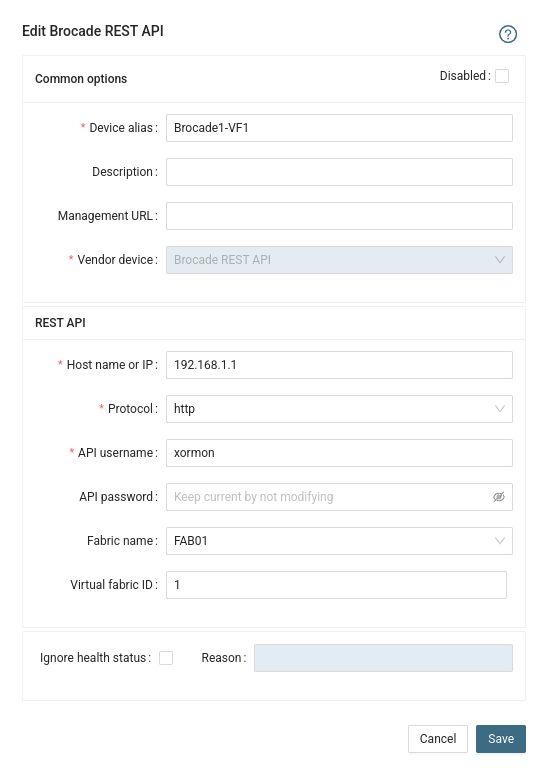 Edit Brocade REST API

Common options

Disabled :

* Device alias : Brocade1-VF1

Description :

Management URL :

* Vendor device : Brocade REST API

REST API

* Host name or IP : 192.168.1.1

* Protocol : http

* API username : xormon

API password : Keep current by not modifying

Fabric name : FAB01

Virtual fabric ID : 1

Ignore health status : Reason :

Cancel Save